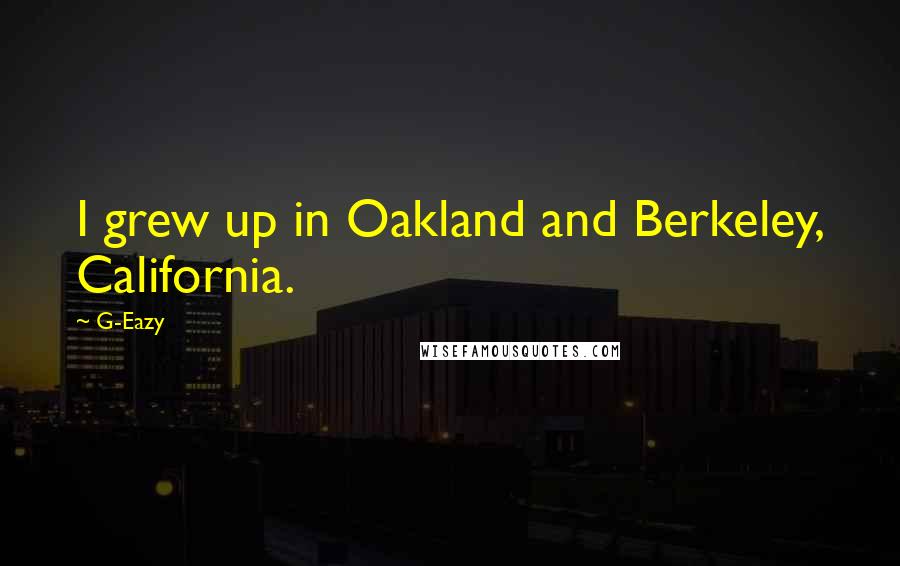 I grew up in Oakland and Berkeley, California.

~ G-Eazy

WISEFAMOUSQUOTES.COM